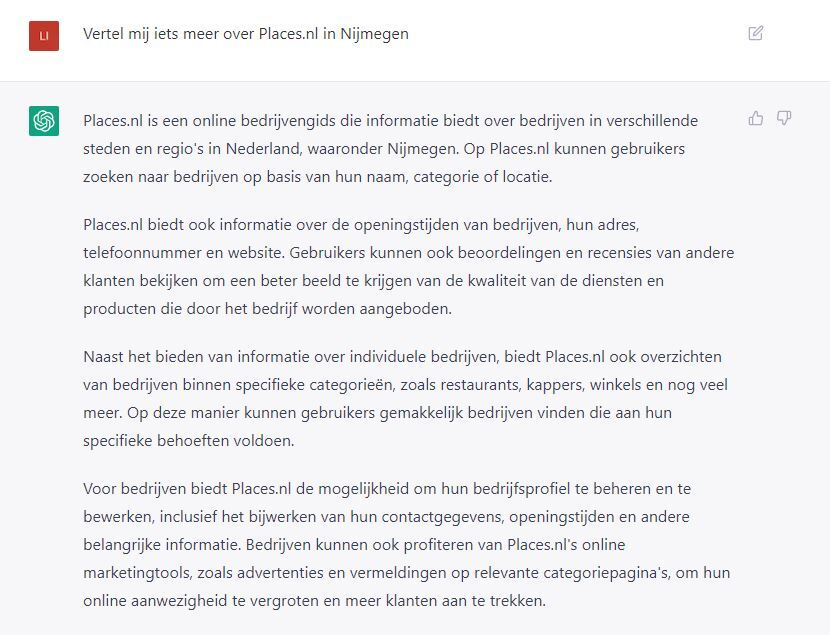 LI

Vertel mij iets meer over Places.nl in Nijmegen

Places.nl is een online bedrijvengids die informatie biedt over bedrijven in verschillende steden en regio's in Nederland, waaronder Nijmegen. Op Places.nl kunnen gebruikers zoeken naar bedrijven op basis van hun naam, categorie of locatie.

Places.nl biedt ook informatie over de openingstijden van bedrijven, hun adres, telefoonnummer en website. Gebruikers kunnen ook beoordelingen en recensies van andere klanten bekijken om een beter beeld te krijgen van de kwaliteit van de diensten en producten die door het bedrijf worden aangeboden.

Naast het bieden van informatie over individuele bedrijven, biedt Places.nl ook overzichten van bedrijven binnen specifieke categorieën, zoals restaurants, kappers, winkels en nog veel meer. Op deze manier kunnen gebruikers gemakkelijk bedrijven vinden die aan hun specifieke behoeften voldoen.

Voor bedrijven biedt Places.nl de mogelijkheid om hun bedrijfsprofiel te beheren en te bewerken, inclusief het bijwerken van hun contactgegevens, openingstijden en andere belangrijke informatie. Bedrijven kunnen ook profiteren van Places.nl's online marketingtools, zoals advertenties en vermeldingen op relevante categoriepagina's, om hun online aanwezigheid te vergroten en meer klanten aan te trekken.